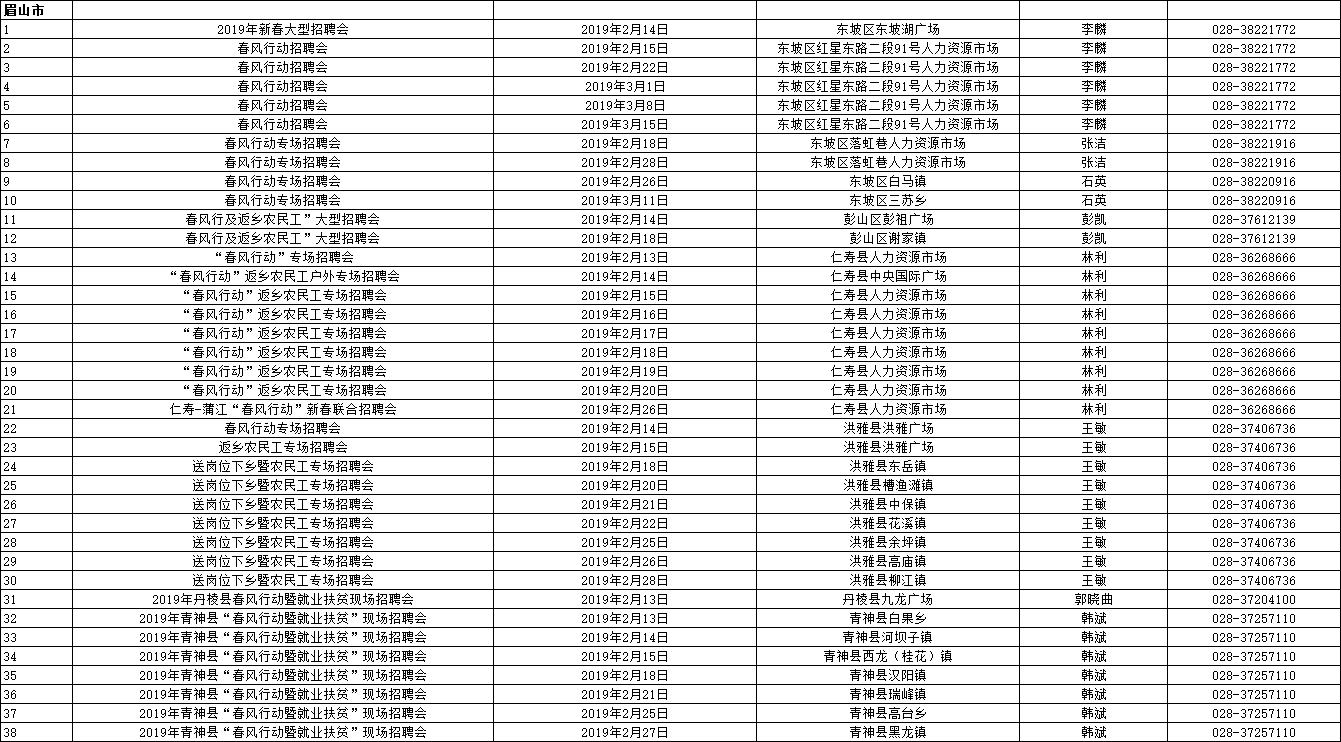 | 眉山市 | | | | | |
|---|---|---|---|---|---|
| 1 | 2019年新春大型招聘会 | 2019年2月14日 | 东坡区东坡湖广场 | 李麟 | 028-38221772 |
| 2 | 春风行动招聘会 | 2019年2月15日 | 东坡区红星东路二段91号人力资源市场 | 李麟 | 028-38221772 |
| 3 | 春风行动招聘会 | 2019年2月22日 | 东坡区红星东路二段91号人力资源市场 | 李麟 | 028-38221772 |
| 4 | 春风行动招聘会 | 2019年3月1日 | 东坡区红星东路二段91号人力资源市场 | 李麟 | 028-38221772 |
| 5 | 春风行动招聘会 | 2019年3月8日 | 东坡区红星东路二段91号人力资源市场 | 李麟 | 028-38221772 |
| 6 | 春风行动招聘会 | 2019年3月15日 | 东坡区红星东路二段91号人力资源市场 | 李麟 | 028-38221772 |
| 7 | 春风行动专场招聘会 | 2019年2月18日 | 东坡区落虹巷人力资源市场 | 张洁 | 028-38221916 |
| 8 | 春风行动专场招聘会 | 2019年2月28日 | 东坡区落虹巷人力资源市场 | 张洁 | 028-38221916 |
| 9 | 春风行动专场招聘会 | 2019年2月26日 | 东坡区白马镇 | 石英 | 028-38220916 |
| 10 | 春风行动专场招聘会 | 2019年3月11日 | 东坡区三苏乡 | 石英 | 028-38220916 |
| 11 | 春风行及返乡农民工”大型招聘会 | 2019年2月14日 | 彭山区彭祖广场 | 彭凯 | 028-37612139 |
| 12 | 春风行及返乡农民工”大型招聘会 | 2019年2月18日 | 彭山区谢家镇 | 彭凯 | 028-37612139 |
| 13 | “春风行动”专场招聘会 | 2019年2月13日 | 仁寿县人力资源市场 | 林利 | 028-36268666 |
| 14 | “春风行动”返乡农民工户外专场招聘会 | 2019年2月14日 | 仁寿县中央国际广场 | 林利 | 028-36268666 |
| 15 | “春风行动”返乡农民工专场招聘会 | 2019年2月15日 | 仁寿县人力资源市场 | 林利 | 028-36268666 |
| 16 | “春风行动”返乡农民工专场招聘会 | 2019年2月16日 | 仁寿县人力资源市场 | 林利 | 028-36268666 |
| 17 | “春风行动”返乡农民工专场招聘会 | 2019年2月17日 | 仁寿县人力资源市场 | 林利 | 028-36268666 |
| 18 | “春风行动”返乡农民工专场招聘会 | 2019年2月18日 | 仁寿县人力资源市场 | 林利 | 028-36268666 |
| 19 | “春风行动”返乡农民工专场招聘会 | 2019年2月19日 | 仁寿县人力资源市场 | 林利 | 028-36268666 |
| 20 | “春风行动”返乡农民工专场招聘会 | 2019年2月20日 | 仁寿县人力资源市场 | 林利 | 028-36268666 |
| 21 | 仁寿-蒲江“春风行动”新春联合招聘会 | 2019年2月26日 | 仁寿县人力资源市场 | 林利 | 028-36268666 |
| 22 | 春风行动专场招聘会 | 2019年2月14日 | 洪雅县洪雅广场 | 王敏 | 028-37406736 |
| 23 | 返乡农民工专场招聘会 | 2019年2月15日 | 洪雅县洪雅广场 | 王敏 | 028-37406736 |
| 24 | 送岗位下乡暨农民工专场招聘会 | 2019年2月18日 | 洪雅县东岳镇 | 王敏 | 028-37406736 |
| 25 | 送岗位下乡暨农民工专场招聘会 | 2019年2月20日 | 洪雅县槽渔滩镇 | 王敏 | 028-37406736 |
| 26 | 送岗位下乡暨农民工专场招聘会 | 2019年2月21日 | 洪雅县中保镇 | 王敏 | 028-37406736 |
| 27 | 送岗位下乡暨农民工专场招聘会 | 2019年2月22日 | 洪雅县花溪镇 | 王敏 | 028-37406736 |
| 28 | 送岗位下乡暨农民工专场招聘会 | 2019年2月25日 | 洪雅县余坪镇 | 王敏 | 028-37406736 |
| 29 | 送岗位下乡暨农民工专场招聘会 | 2019年2月26日 | 洪雅县高庙镇 | 王敏 | 028-37406736 |
| 30 | 送岗位下乡暨农民工专场招聘会 | 2019年2月28日 | 洪雅县柳江镇 | 王敏 | 028-37406736 |
| 31 | 2019年丹棱县春风行动暨就业扶贫现场招聘会 | 2019年2月13日 | 丹棱县九龙广场 | 郭晓曲 | 028-37204100 |
| 32 | 2019年青神县“春风行动暨就业扶贫”现场招聘会 | 2019年2月13日 | 青神县白果乡 | 韩斌 | 028-37257110 |
| 33 | 2019年青神县“春风行动暨就业扶贫”现场招聘会 | 2019年2月14日 | 青神县河坝子镇 | 韩斌 | 028-37257110 |
| 34 | 2019年青神县“春风行动暨就业扶贫”现场招聘会 | 2019年2月15日 | 青神县西龙（桂花）镇 | 韩斌 | 028-37257110 |
| 35 | 2019年青神县“春风行动暨就业扶贫”现场招聘会 | 2019年2月18日 | 青神县汉阳镇 | 韩斌 | 028-37257110 |
| 36 | 2019年青神县“春风行动暨就业扶贫”现场招聘会 | 2019年2月21日 | 青神县瑞峰镇 | 韩斌 | 028-37257110 |
| 37 | 2019年青神县“春风行动暨就业扶贫”现场招聘会 | 2019年2月25日 | 青神县高台乡 | 韩斌 | 028-37257110 |
| 38 | 2019年青神县“春风行动暨就业扶贫”现场招聘会 | 2019年2月27日 | 青神县黑龙镇 | 韩斌 | 028-37257110 |